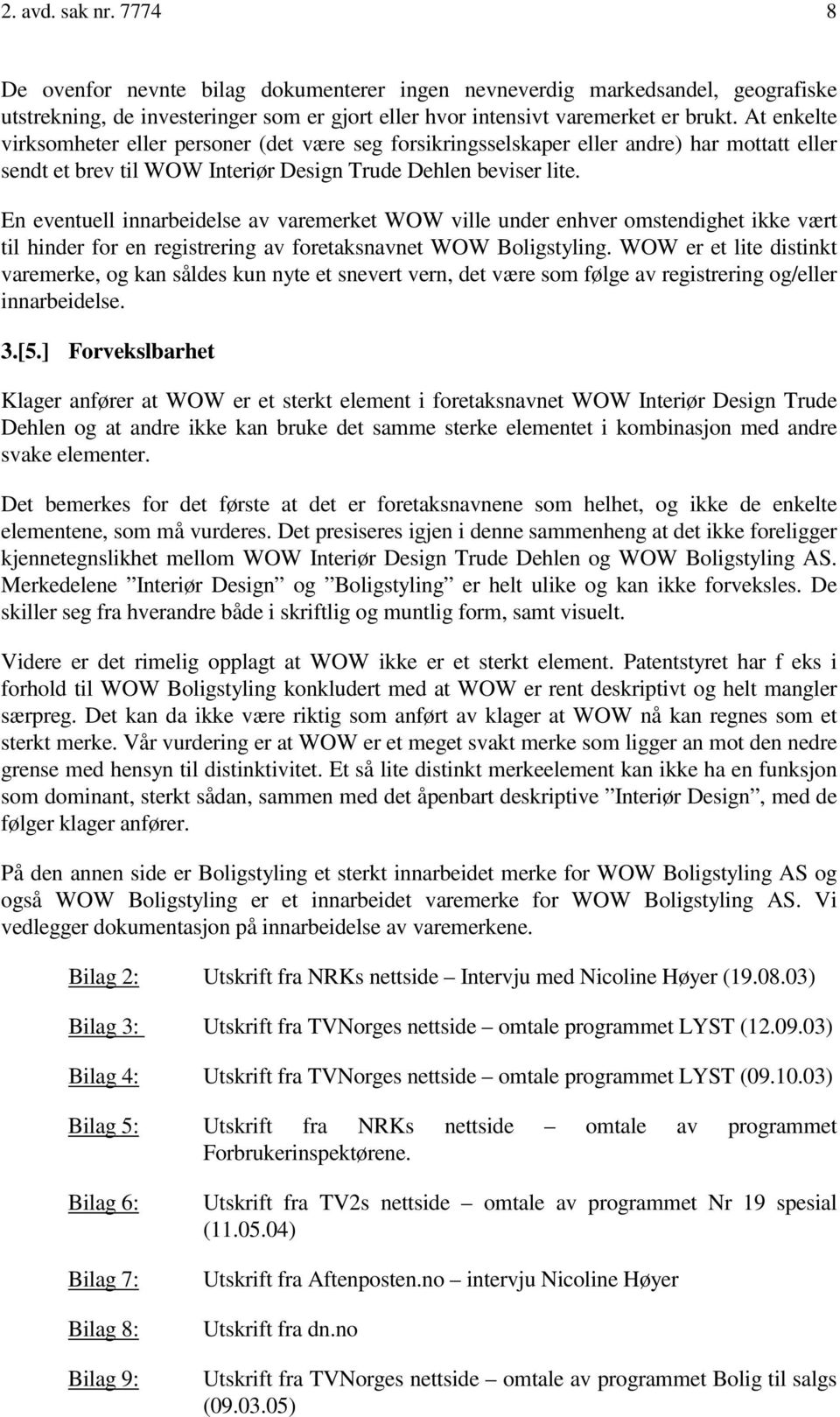 2. avd. sak nr. 7774 8

De ovenfor nevnte bilag dokumenterer ingen nevneverdig markedsandel, geografiske utstrekning, de investeringer som er gjort eller hvor intensivt varemerket er brukt. At enkelte virksomheter eller personer (det være seg forsikringsselskaper eller andre) har mottatt eller sendt et brev til WOW Interiør Design Trude Dehlen beviser lite.

En eventuell innarbeidelse av varemerket WOW ville under enhver omstendighet ikke vært til hinder for en registrering av foretaksnavnet WOW Boligstyling. WOW er et lite distinkt varemerke, og kan såldes kun nyte et snevert vern, det være som følge av registrering og/eller innarbeidelse.

3.[5.] Forvekslbarhet

Klager anfører at WOW er et sterkt element i foretaksnavnet WOW Interiør Design Trude Dehlen og at andre ikke kan bruke det samme sterke elementet i kombinasjon med andre svake elementer.

Det bemerkes for det første at det er foretaksnavnene som helhet, og ikke de enkelte elementene, som må vurderes. Det presiseres igjen i denne sammenheng at det ikke foreligger kjennetegnslikhet mellom WOW Interiør Design Trude Dehlen og WOW Boligstyling AS. Merkedelene ”Interiør Design” og ”Boligstyling” er helt ulike og kan ikke forveksles. De skiller seg fra hverandre både i skriftlig og muntlig form, samt visuelt.

Videre er det rimelig opplagt at WOW ikke er et sterkt element. Patentstyret har f eks i forhold til WOW Boligstyling konkludert med at WOW er rent deskriptivt og helt mangler særpreg. Det kan da ikke være riktig som anført av klager at WOW nå kan regnes som et sterkt merke. Vår vurdering er at WOW er et meget svakt merke som ligger an mot den nedre grense med hensyn til distinktivitet. Et så lite distinkt merkeelement kan ikke ha en funksjon som dominant, sterkt sådan, sammen med det åpenbart deskriptive ”Interiør Design”, med de følger klager anfører.

På den annen side er Boligstyling et sterkt innarbeidet merke for WOW Boligstyling AS og også WOW Boligstyling er et innarbeidet varemerke for WOW Boligstyling AS. Vi vedlegger dokumentasjon på innarbeidelse av varemerkene.

Bilag 2: Utskrift fra NRKs nettside – Intervju med Nicoline Høyer (19.08.03)

Bilag 3: Utskrift fra TVNorges nettside – omtale programmet LYST (12.09.03)

Bilag 4: Utskrift fra TVNorges nettside – omtale programmet LYST (09.10.03)

Bilag 5: Utskrift fra NRKs nettside – omtale av programmet Forbrukerinspektørene.

Bilag 6: Utskrift fra TV2s nettside – omtale av programmet Nr 19 spesial (11.05.04)

Bilag 7: Utskrift fra Aftenposten.no – intervju Nicoline Høyer

Bilag 8: Utskrift fra dn.no

Bilag 9: Utskrift fra TVNorges nettside – omtale av programmet Bolig til salgs (09.03.05)